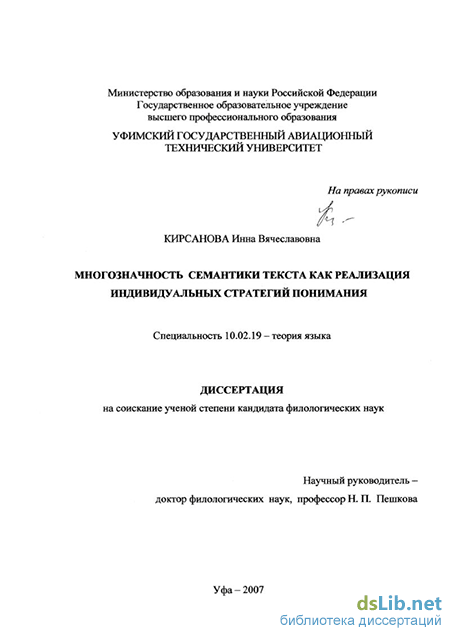 Министерство образования и науки Российской Федерации
Государственное образовательное учреждение
высшего профессионального образования
УФИМСКИЙ ГОСУДАРСТВЕННЫЙ АВИАЦИОННЫЙ
ТЕХНИЧЕСКИЙ УНИВЕРСИТЕТ

На правах рукописи

КИРСАНОВА Инна Вячеславовна

МНОГОЗНАЧНОСТЬ СЕМАНТИКИ ТЕКСТА КАК РЕАЛИЗАЦИЯ ИНДИВИДУАЛЬНЫХ СТРАТЕГИЙ ПОНИМАНИЯ

Специальность 10.02.19 – теория языка

ДИССЕРТАЦИЯ
на соискание ученой степени кандидата филологических наук

Научный руководитель –
доктор филологических наук, профессор Н. П. Пешкова

Уфа – 2007

dsLib.net
библиотека диссертаций